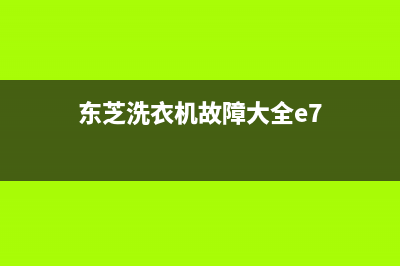 东芝洗衣机故障大全e7